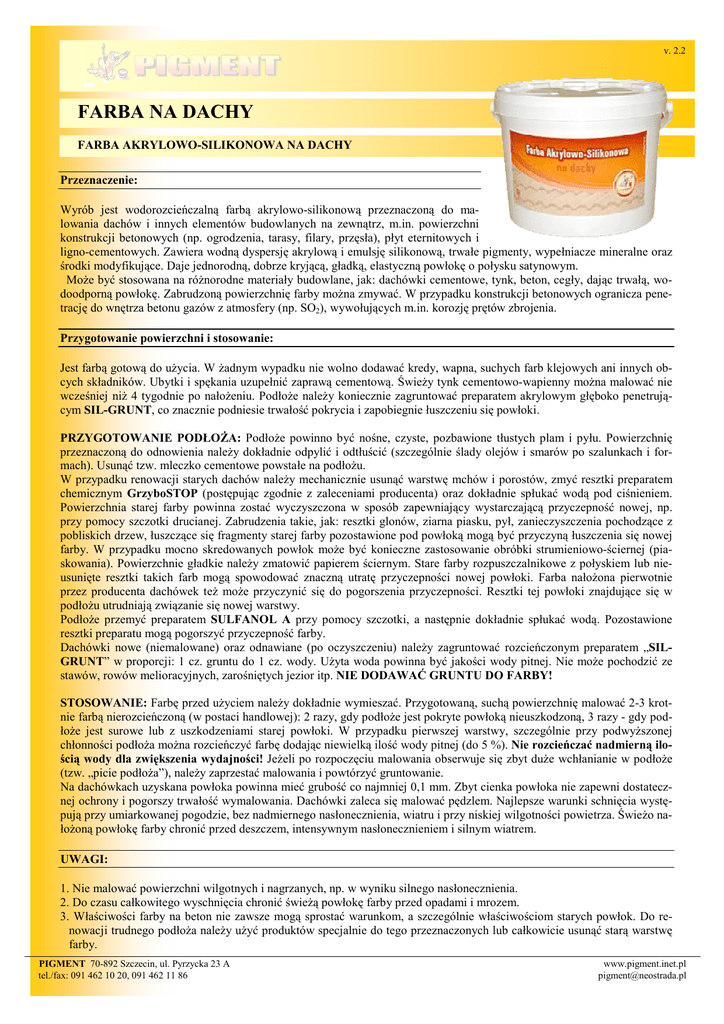 v. 2.2

PIGMENT

FARBA NA DACHY

FARBA AKRYLOWO-SILIKONOWA NA DACHY

Farba Akrylowo-Silikonowa na dachy

Przeznaczenie:

Wyrób jest wodorozcieńczalną farbą akrylowo-silikonową przeznaczoną do malowania dachów i innych elementów budowlanych na zewnątrz, m.in. powierzchni konstrukcji betonowych (np. ogrodzenia, tarasy, filary, przęsła), płyt eternitowych i ligno-cementowych. Zawiera wodną dyspersję akrylową i emulsję silikonową, trwałe pigmenty, wypełniacze mineralne oraz środki modyfikujące. Daje jednorodną, dobrze kryjącą, gładką, elastyczną powłokę o połysku satynowym.
Może być stosowana na różnorodne materiały budowlane, jak: dachówki cementowe, tynk, beton, cegły, dając trwałą, wodoodporną powłokę. Zabrudzoną powierzchnię farby można zmywać. W przypadku konstrukcji betonowych ogranicza penetrację do wnętrza betonu gazów z atmosfery (np. $SO_2$), wywołujących m.in. korozję prętów zbrojenia.

Przygotowanie powierzchni i stosowanie:

Jest farbą gotową do użycia. W żadnym wypadku nie wolno dodawać kredy, wapna, suchych farb klejowych ani innych obcych składników. Ubytki i spękania uzupełnić zaprawą cementową. Świeży tynk cementowo-wapienny można malować nie wcześniej niż 4 tygodnie po nałożeniu. Podłoże należy koniecznie zagruntować preparatem akrylowym głęboko penetrującym SIL-GRUNT, co znacznie podniesie trwałość pokrycia i zapobiegnie łuszczeniu się powłoki.

PRZYGOTOWANIE PODŁOŻA: Podłoże powinno być nośne, czyste, pozbawione tłustych plam i pyłu. Powierzchnię przeznaczoną do odnowienia należy dokładnie odpylić i odtłuścić (szczególnie ślady olejów i smarów po szalunkach i formach). Usunąć tzw. mleczko cementowe powstałe na podłożu.
W przypadku renowacji starych dachów należy mechanicznie usunąć warstwę mchów i porostów, zmyć resztki preparatem chemicznym GrzyboSTOP (postępując zgodnie z zaleceniami producenta) oraz dokładnie spłukać wodą pod ciśnieniem. Powierzchnia starej farby powinna zostać wyczyszczona w sposób zapewniający wystarczającą przyczepność nowej, np. przy pomocy szczotki drucianej. Zabrudzenia takie, jak: resztki glonów, ziarna piasku, pył, zanieczyszczenia pochodzące z pobliskich drzew, łuszczące się fragmenty starej farby pozostawione pod powłoką mogą być przyczyną łuszczenia się nowej farby. W przypadku mocno skredowanych powłok może być konieczne zastosowanie obróbki strumieniowo-ściernej (piaskowania). Powierzchnie gładkie należy zmatowić papierem ściernym. Stare farby rozpuszczalnikowe z połyskiem lub nieusunięte resztki takich farb mogą spowodować znaczną utratę przyczepności nowej powłoki. Farba nałożona pierwotnie przez producenta dachówek też może przyczynić się do pogorszenia przyczepności. Resztki tej powłoki znajdujące się w podłożu utrudniają związanie się nowej warstwy.
Podłoże przemyć preparatem SULFANOL A przy pomocy szczotki, a następnie dokładnie spłukać wodą. Pozostawione resztki preparatu mogą pogorszyć przyczepność farby.
Dachówki nowe (niemalowane) oraz odnawiane (po oczyszczeniu) należy zagruntować rozcieńczonym preparatem „SIL-GRUNT” w proporcji: 1 cz. gruntu do 1 cz. wody. Użyta woda powinna być jakości wody pitnej. Nie może pochodzić ze stawów, rowów melioracyjnych, zarośniętych jezior itp. NIE DODAWAĆ GRUNTU DO FARBY!

STOSOWANIE: Farbę przed użyciem należy dokładnie wymieszać. Przygotowaną, suchą powierzchnię malować 2-3 krotnie farbą nierozcieńczoną (w postaci handlowej): 2 razy, gdy podłoże jest pokryte powłoką nieuszkodzoną, 3 razy - gdy podłoże jest surowe lub z uszkodzeniami starej powłoki. W przypadku pierwszej warstwy, szczególnie przy podwyższonej chłonności podłoża można rozcieńczyć farbę dodając niewielką ilość wody pitnej (do 5 %). Nie rozcieńczać nadmierną ilością wody dla zwiększenia wydajności! Jeżeli po rozpoczęciu malowania obserwuje się zbyt duże wchłanianie w podłoże (tzw. „picie podłoża”), należy zaprzestać malowania i powtórzyć gruntowanie.
Na dachówkach uzyskana powłoka powinna mieć grubość co najmniej 0,1 mm. Zbyt cienka powłoka nie zapewni dostatecznej ochrony i pogorszy trwałość wymalowania. Dachówki zaleca się malować pędzlem. Najlepsze warunki schnięcia występują przy umiarkowanej pogodzie, bez nadmiernego nasłonecznienia, wiatru i przy niskiej wilgotności powietrza. Świeżo nałożoną powłokę farby chronić przed deszczem, intensywnym nasłonecznieniem i silnym wiatrem.

UWAGI:

1. Nie malować powierzchni wilgotnych i nagrzanych, np. w wyniku silnego nasłonecznienia.
2. Do czasu całkowitego wyschnięcia chronić świeżą powłokę farby przed opadami i mrozem.
3. Właściwości farby na beton nie zawsze mogą sprostać warunkom, a szczególnie właściwościom starych powłok. Do renowacji trudnego podłoża należy użyć produktów specjalnie do tego przeznaczonych lub całkowicie usunąć starą warstwę farby.

PIGMENT 70-892 Szczecin, ul. Pyrzycka 23 A
tel./fax: 091 462 10 20, 091 462 11 86

www.pigment.inet.pl
pigment@neostrada.pl